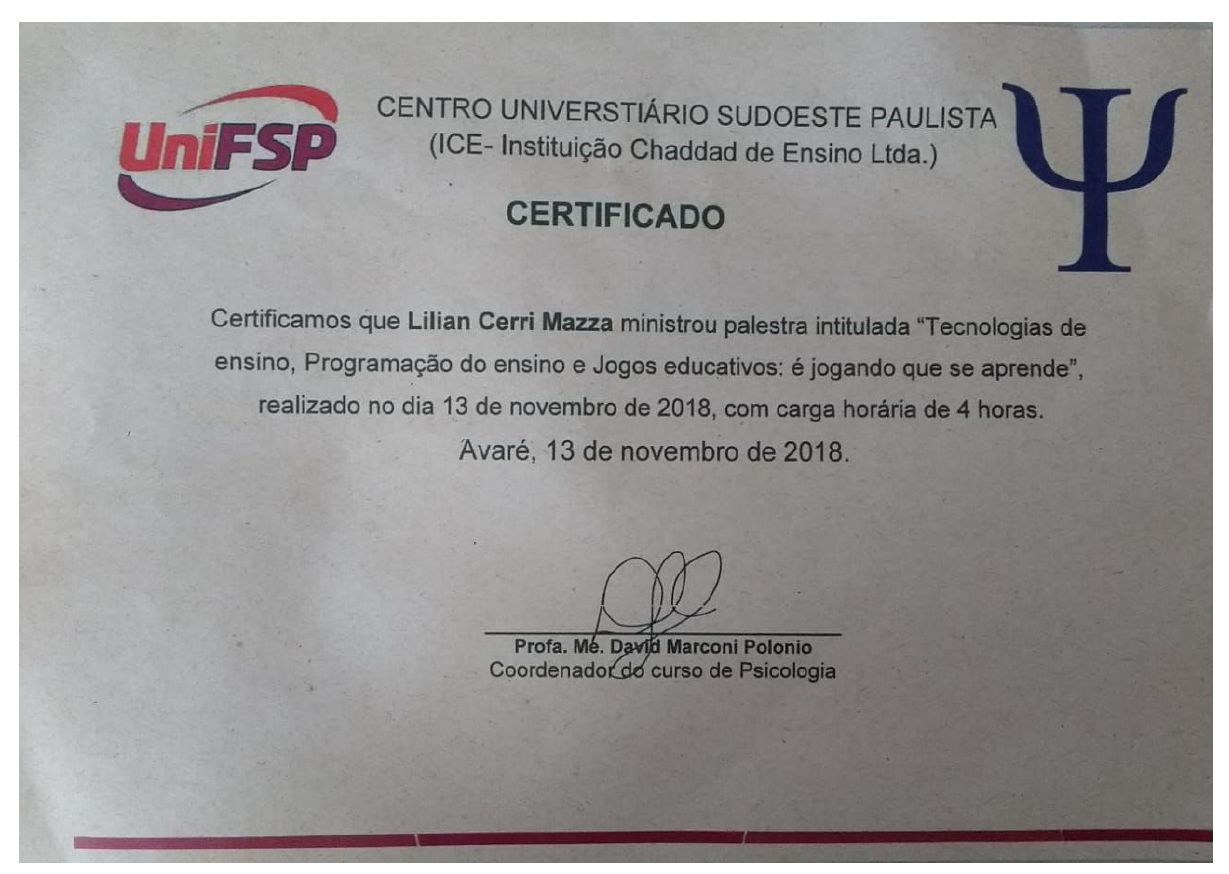 UniFSP

CENTRO UNIVERSTIÁRIO SUDOESTE PAULISTA
(ICE- Instituição Chaddad de Ensino Ltda.)

CERTIFICADO

Certificamos que Lilian Cerri Mazza ministrou palestra intitulada "Tecnologias de ensino, Programação do ensino e Jogos educativos: é jogando que se aprende", realizado no dia 13 de novembro de 2018, com carga horária de 4 horas.

Avaré, 13 de novembro de 2018.

Profa. Me. David Marconi Polonio
Coordenador do curso de Psicologia